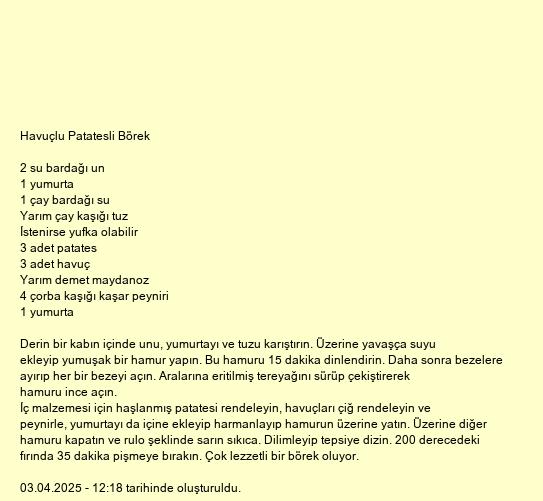 Havuçlu Patatesli Börek

2 su bardağı un
1 yumurta
1 çay bardağı su
Yarım çay kaşığı tuz
İstenirse yufka olabilir
3 adet patates
3 adet havuç
Yarım demet maydanoz
4 çorba kaşığı kaşar peyniri
1 yumurta

Derin bir kabın içinde unu, yumurtayı ve tuzu karıştırın. Üzerine yavaşça suyu ekleyip yumuşak bir hamur yapın. Bu hamuru 15 dakika dinlendirin. Daha sonra bezelere ayırıp her bir bezeyi açın. Aralarına eritilmiş tereyağını sürüp çekiştirerek hamuru ince açın.
İç malzemesi için haşlanmış patatesi rendeleyin, havuçları çiğ rendeleyin ve peynirle, yumurtayı da içine ekleyip harmanlayıp hamurun üzerine yatın. Üzerine diğer hamuru kapatın ve rulo şeklinde sarın sıkıca. Dilimleyip tepsiye dizin. 200 derecedeki fırında 35 dakika pişmeye bırakın. Çok lezzetli bir börek oluyor.

03.04.2025 - 12:18 tarihinde oluşturuldu.